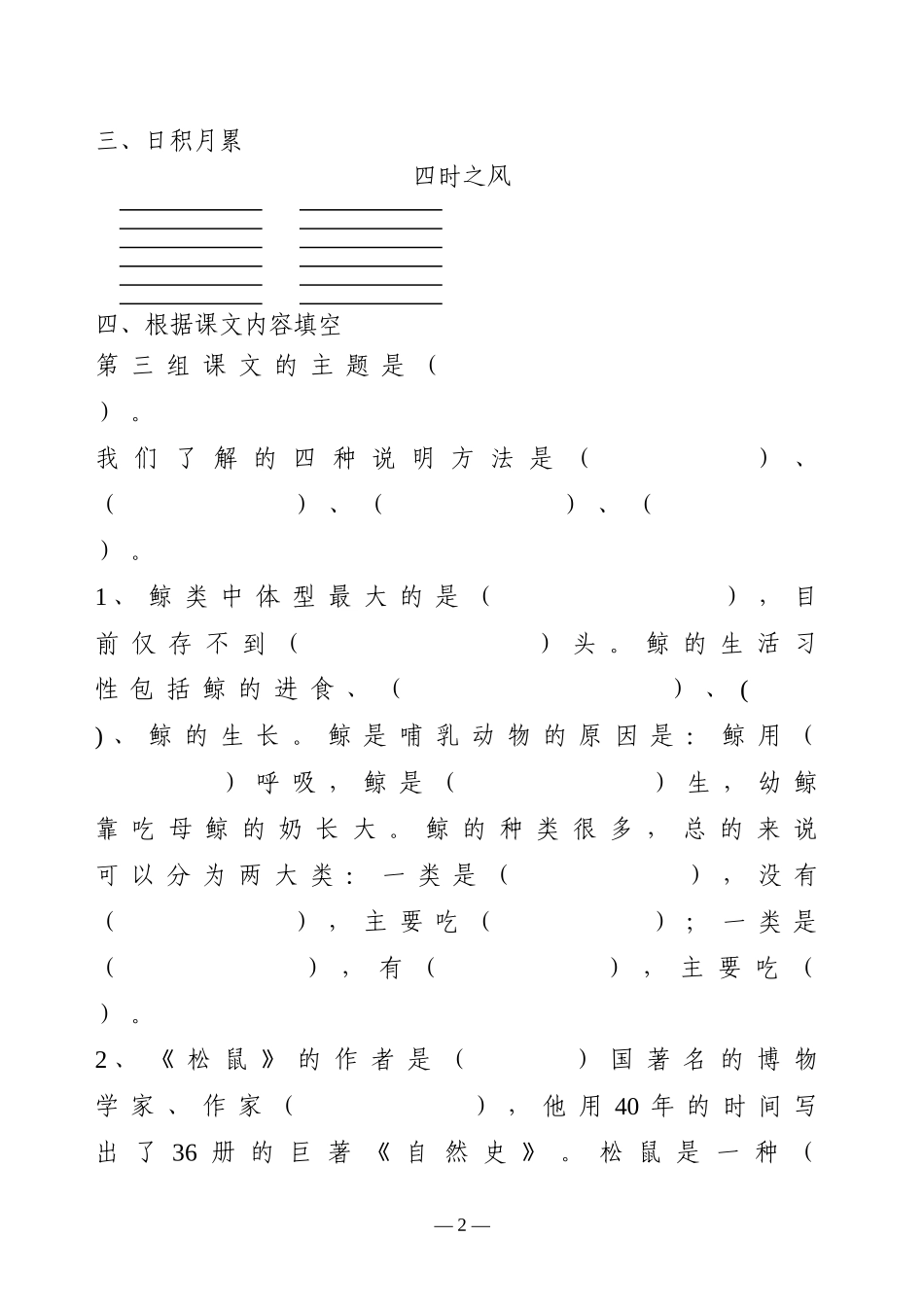 三、日积月累

四时之风

四、根据课文内容填空

第三组课文的主题是（ ）。

我们了解的四种说明方法是（ ）、（ ）、（ ）、（ ）。

1、鲸类中体型最大的是（ ），目前仅存不到（ ）头。鲸的生活习性包括鲸的进食、（ ）、( )、鲸的生长。鲸是哺乳动物的原因是：鲸用（ ）呼吸，鲸是（ ）生，幼鲸靠吃母鲸的奶长大。鲸的种类很多，总的来说可以分为两大类：一类是（ ），没有（ ），主要吃（ ）；一类是（ ），有（ ），主要吃（ ）。

2、《松鼠》的作者是（ ）国著名的博物学家、作家（ ），他用40年的时间写出了36册的巨著《自然史》。松鼠是一种（

—2—